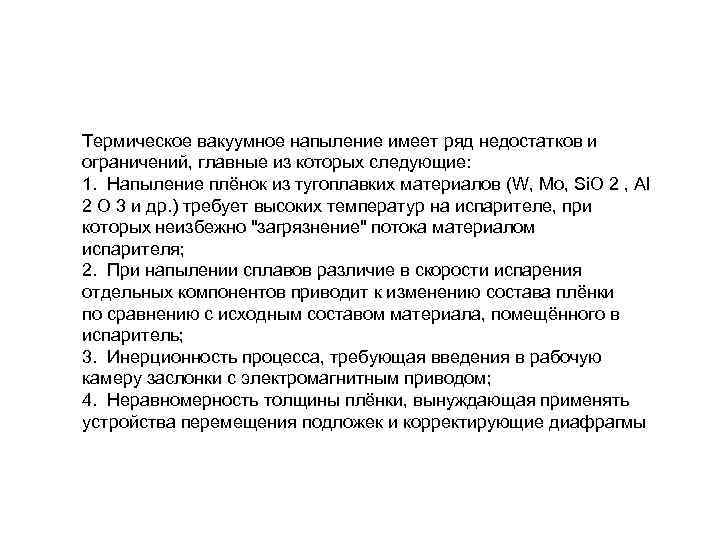 Термическое вакуумное напыление имеет ряд недостатков и ограничений, главные из которых следующие:
1. Напыление плёнок из тугоплавких материалов (W, Mo, SiO 2 , Al 2 O 3 и др.) требует высоких температур на испарителе, при которых неизбежно "загрязнение" потока материалом испарителя;
2. При напылении сплавов различие в скорости испарения отдельных компонентов приводит к изменению состава плёнки по сравнению с исходным составом материала, помещённого в испаритель;
3. Инерционность процесса, требующая введения в рабочую камеру заслонки с электромагнитным приводом;
4. Неравномерность толщины плёнки, вынуждающая применять устройства перемещения подложек и корректирующие диафрагмы